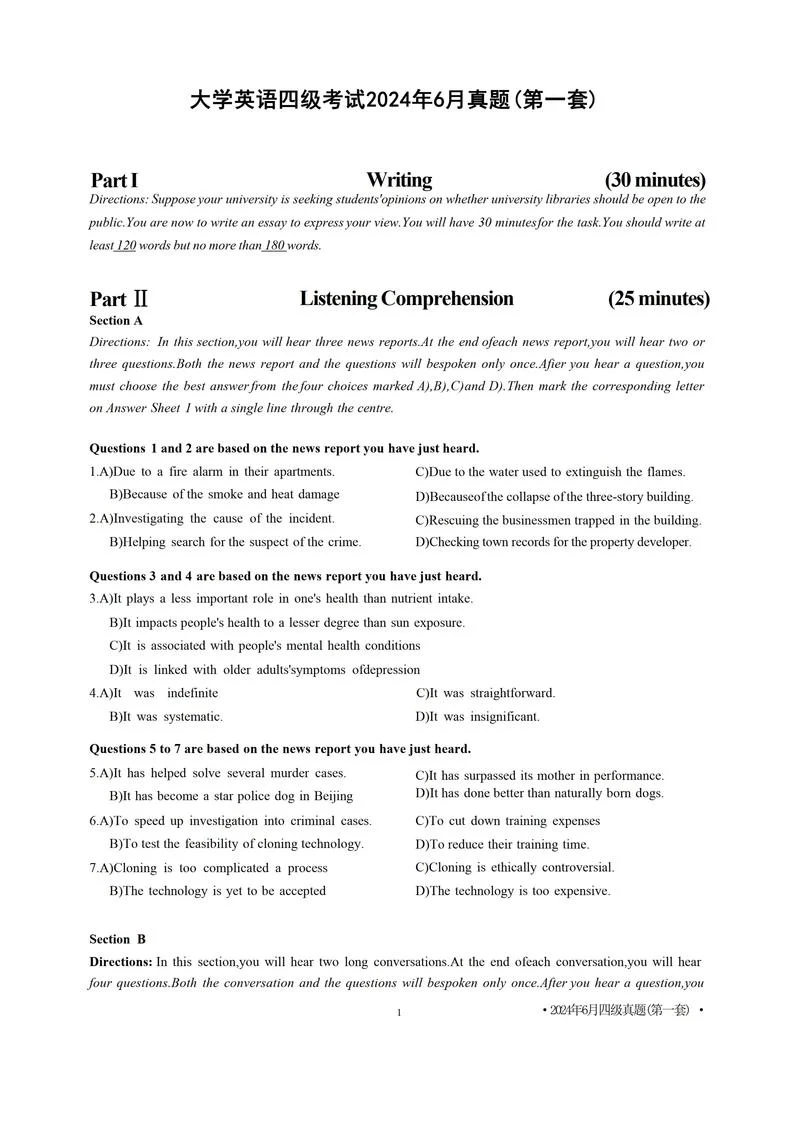 大学英语四级考试2024年6月真题(第一套)

Part I Writing (30 minutes)

Directions: Suppose your university is seeking students'opinions on whether university libraries should be open to the public.You are now to write an essay to express your view.You will have 30 minutesfor the task.You should write at least 120 words but no more than 180 words.

Part Ⅱ Listening Comprehension (25 minutes)

Section A

Directions: In this section,you will hear three news reports.At the end ofeach news report,you will hear two or three questions.Both the news report and the questions will bespoken only once.Afier you hear a question,you must choose the best answer from the four choices marked A),B),C)and D).Then mark the corresponding letter on Answer Sheet 1 with a single line through the centre.

Questions 1 and 2 are based on the news report you have just heard.

1.A)Due to a fire alarm in their apartments.
B)Because of the smoke and heat damage
C)Due to the water used to extinguish the flames.
D)Becauseof the collapse of the three-story building.

2.A)Investigating the cause of the incident.
B)Helping search for the suspect of the crime.
C)Rescuing the businessmen trapped in the building.
D)Checking town records for the property developer.

Questions 3 and 4 are based on the news report you have just heard.

3.A)It plays a less important role in one's health than nutrient intake.
B)It impacts people's health to a lesser degree than sun exposure.
C)It is associated with people's mental health conditions
D)It is linked with older adults'symptoms ofdepression

4.A)It was indefinite
B)It was systematic.
C)It was straightforward.
D)It was insignificant.

Questions 5 to 7 are based on the news report you have just heard.

5.A)It has helped solve several murder cases.
B)It has become a star police dog in Beijing
C)It has surpassed its mother in performance.
D)It has done better than naturally born dogs.

6.A)To speed up investigation into criminal cases.
B)To test the feasibility of cloning technology.
C)To cut down training expenses
D)To reduce their training time.

7.A)Cloning is too complicated a process
B)The technology is yet to be accepted
C)Cloning is ethically controversial.
D)The technology is too expensive.

Section B

Directions: In this section,you will hear two long conversations.At the end ofeach conversation,you will hear four questions.Both the conversation and the questions will bespoken only once.After you hear a question,you

1

• 2024年6月四级真题(第一套) •